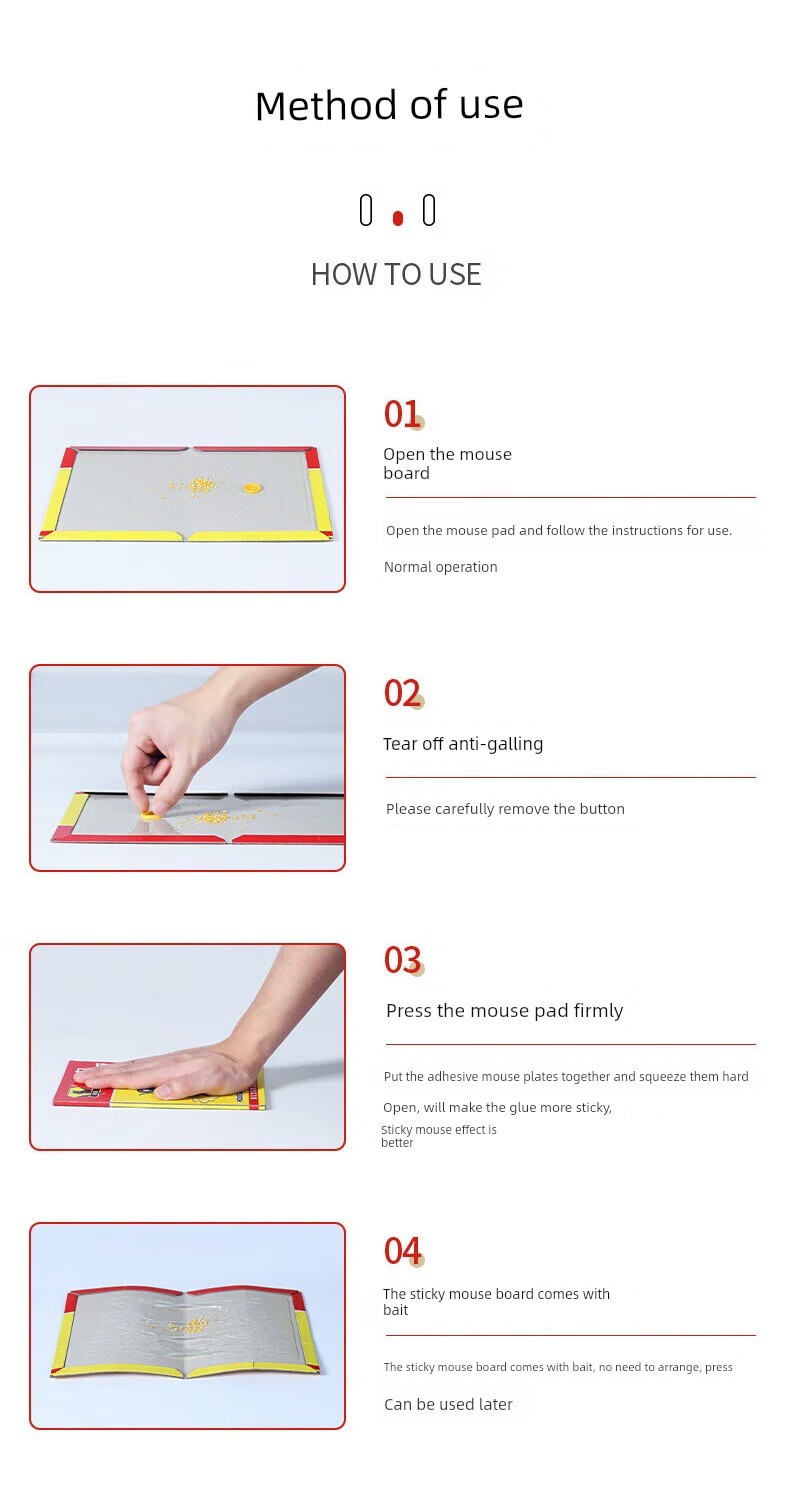 Method of use

HOW TO USE

01

Open the mouse board

Open the mouse pad and follow the instructions for use.

Normal operation

02

Tear off anti-galling

Please carefully remove the button

03

Press the mouse pad firmly

Put the adhesive mouse plates together and squeeze them hard

Open, will make the glue more sticky,

Sticky mouse effect is better

04

The sticky mouse board comes with bait

The sticky mouse board comes with bait, no need to arrange, press

Can be used later